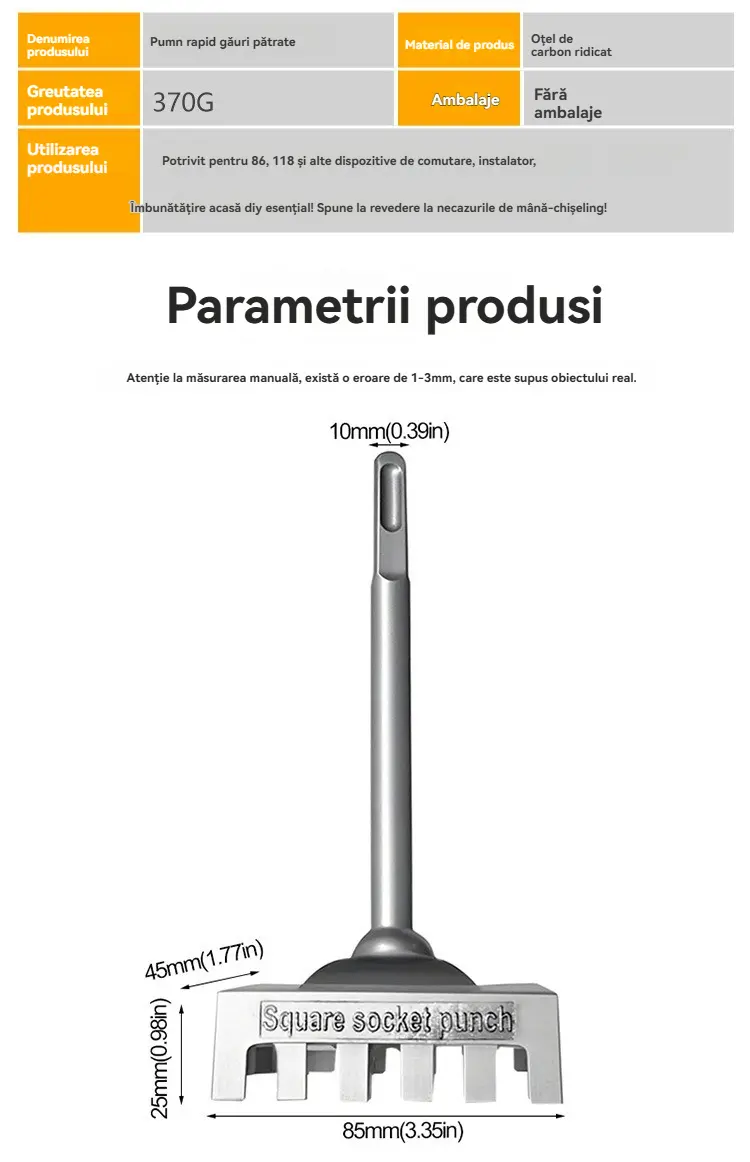 Denumirea produsului
Pumn rapid găuri pătrate
Material de produs
Oțel de carbon ridicat

Greutatea produsului
370G
Ambalaje
Fără ambalaje

Utilizarea produsului
Potrivit pentru 86, 118 și alte dispozitive de comutare, instalator,

Îmbunătățire acasă diy esențial! Spune la revedere la necazurile de mână-chișeling!

Parametrii produsi

Atenție la măsurarea manuală, există o eroare de 1-3mm, care este supus obiectului real.

10mm(0.39in)

45mm(1.77in)

Square socket punch

25mm(0.98in)

85mm(3.35in)